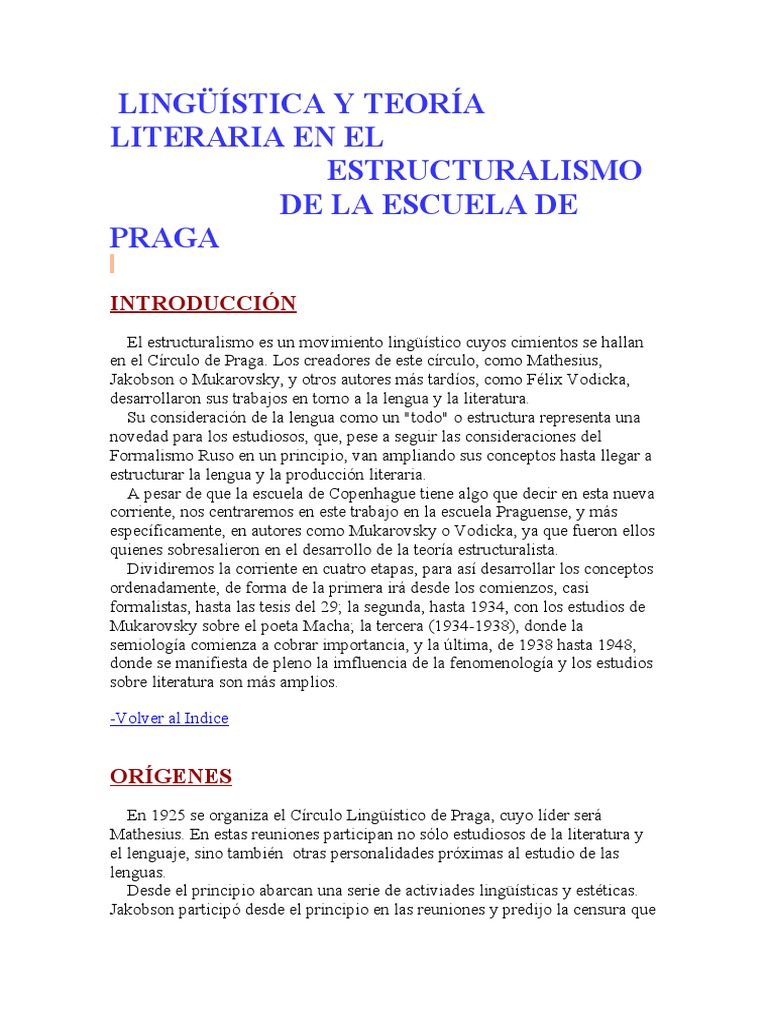 LINGÜÍSTICA Y TEORÍA LITERARIA EN EL ESTRUCTURALISMO DE LA ESCUELA DE PRAGA

INTRODUCCIÓN

El estructuralismo es un movimiento lingüístico cuyos cimientos se hallan en el Círculo de Praga. Los creadores de este círculo, como Mathesius, Jakobson o Mukarovsky, y otros autores más tardíos, como Félix Vodicka, desarrollaron sus trabajos en torno a la lengua y la literatura.

Su consideración de la lengua como un "todo" o estructura representa una novedad para los estudiosos, que, pese a seguir las consideraciones del Formalismo Ruso en un principio, van ampliando sus conceptos hasta llegar a estructurar la lengua y la producción literaria.

A pesar de que la escuela de Copenhague tiene algo que decir en esta nueva corriente, nos centraremos en este trabajo en la escuela Praguense, y más específicamente, en autores como Mukarovsky o Vodicka, ya que fueron ellos quienes sobresalieron en el desarrollo de la teoría estructuralista.

Dividiremos la corriente en cuatro etapas, para así desarrollar los conceptos ordenadamente, de forma de la primera irá desde los comienzos, casi formalistas, hasta las tesis del 29; la segunda, hasta 1934, con los estudios de Mukarovsky sobre el poeta Macha; la tercera (1934-1938), donde la semiología comienza a cobrar importancia, y la última, de 1938 hasta 1948, donde se manifiesta de pleno la imfluencia de la fenomenología y los estudios sobre literatura son más amplios.

-Volver al Indice

ORÍGENES

En 1925 se organiza el Círculo Lingüístico de Praga, cuyo líder será Mathesius. En estas reuniones participan no sólo estudiosos de la literatura y el lenguaje, sino también otras personalidades próximas al estudio de las lenguas.

Desde el principio abarcan una serie de activiades lingüísticas y estéticas. Jakobson participó desde el principio en las reuniones y predijo la censura que